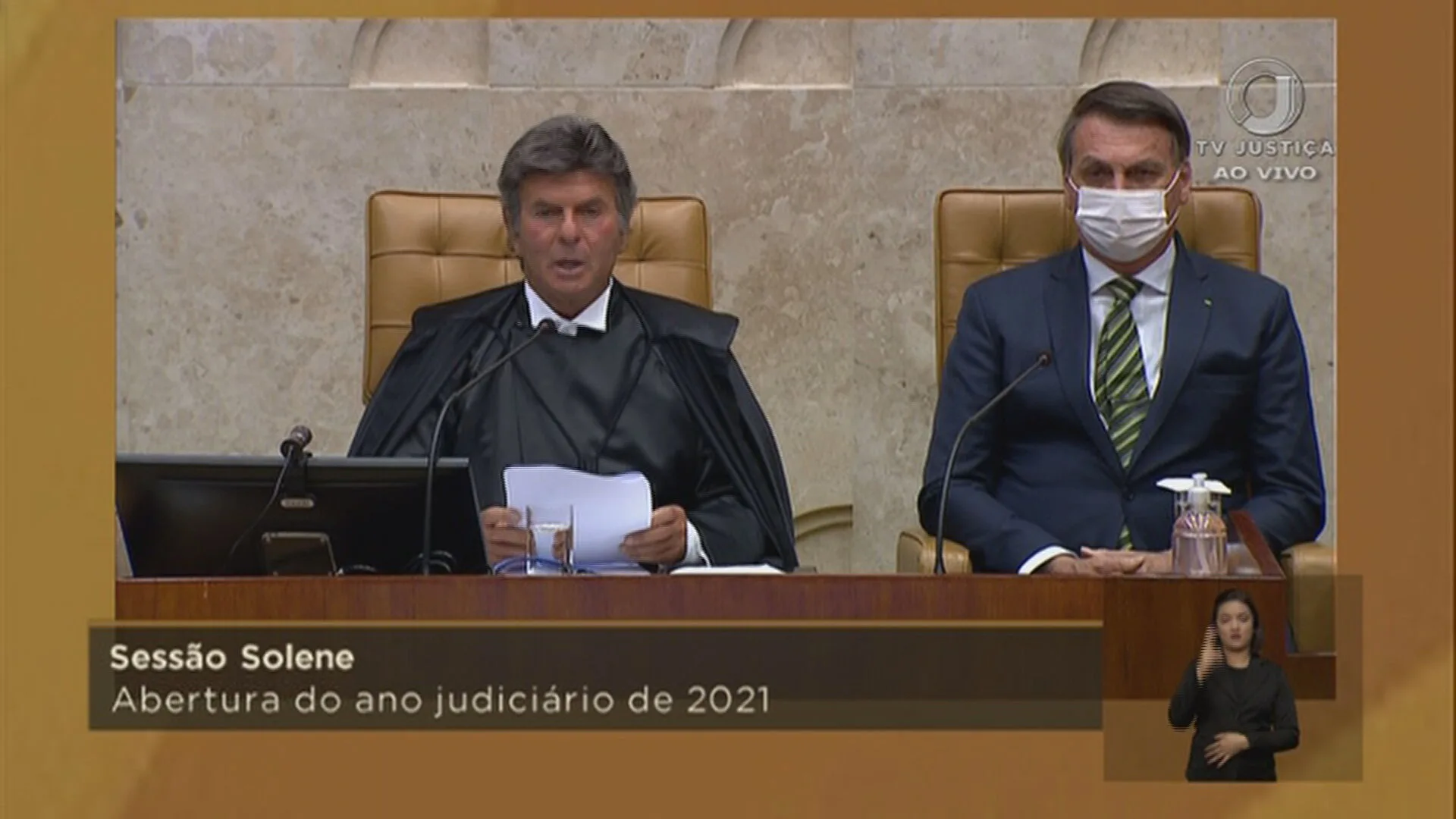 TV JUSTIÇA
AO VIVO

Sessão Solene
Abertura do ano judiciário de 2021